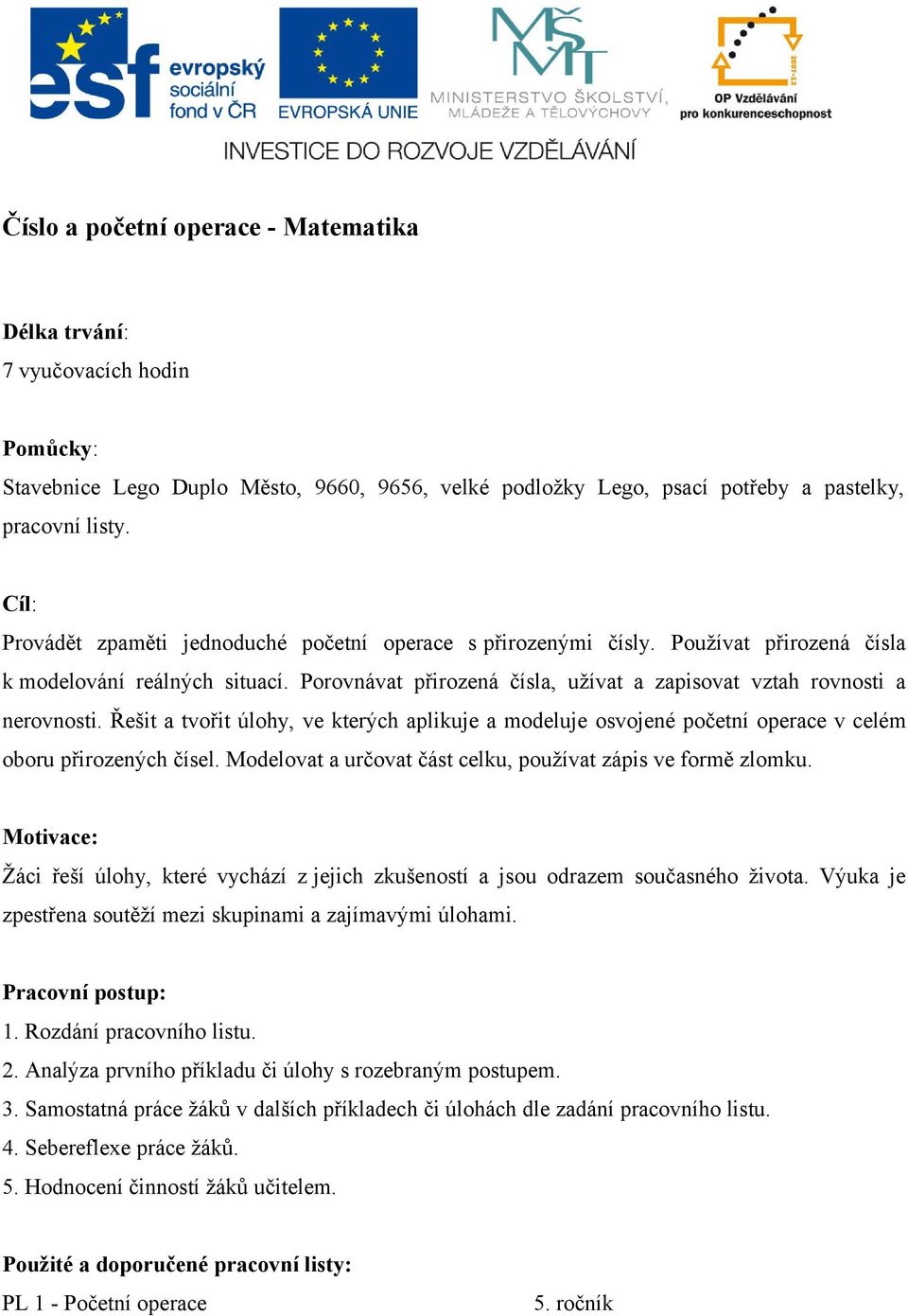 esf evropský sociální fond v ČR
EVROPSKÁ UNIE
MŠMT
MINISTERSTVO ŠKOLSTVÍ, MLÁDEŽE A TĚLOVÝCHOVY
2007-13
OP Vzdělávání pro konkurenceschopnost
INVESTICE DO ROZVOJE VZDĚLÁVÁNÍ

Číslo a početní operace - Matematika

Délka trvání:
7 vyučovacích hodin

Pomůcky:
Stavebnice Lego Duplo Město, 9660, 9656, velké podložky Lego, psací potřeby a pastelky, pracovní listy.

Cíl:
Provádět zpaměti jednoduché početní operace s přirozenými čísly. Používat přirozená čísla k modelování reálných situací. Porovnávat přirozená čísla, užívat a zapisovat vztah rovnosti a nerovnosti. Řešit a tvořit úlohy, ve kterých aplikuje a modeluje osvojené početní operace v celém oboru přirozených čísel. Modelovat a určovat část celku, používat zápis ve formě zlomku.

Motivace:
Žáci řeší úlohy, které vychází z jejich zkušeností a jsou odrazem současného života. Výuka je zpestřena soutěží mezi skupinami a zajímavými úlohami.

Pracovní postup:
1. Rozdání pracovního listu.
2. Analýza prvního příkladu či úlohy s rozebraným postupem.
3. Samostatná práce žáků v dalších příkladech či úlohách dle zadání pracovního listu.
4. Sebereflexe práce žáků.
5. Hodnocení činností žáků učitelem.

Použité a doporučené pracovní listy:
PL 1 - Početní operace 5. ročník